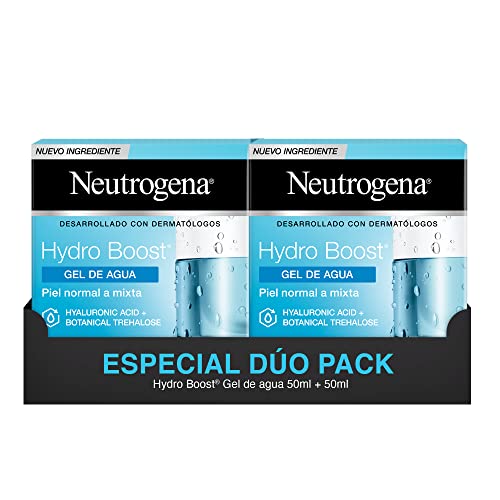 NUEVO INGREDIENTE
Neutrogena®
DESARROLLADO CON DERMATÓLOGOS
Hydro Boost®
GEL DE AGUA
Piel normal a mixta
HYALURONIC ACID + BOTANICAL TREHALOSE

NUEVO INGREDIENTE
Neutrogena®
DESARROLLADO CON DERMATÓLOGOS
Hydro Boost®
GEL DE AGUA
Piel normal a mixta
HYALURONIC ACID + BOTANICAL TREHALOSE

ESPECIAL DÚO PACK
Hydro Boost® Gel de agua 50ml + 50ml